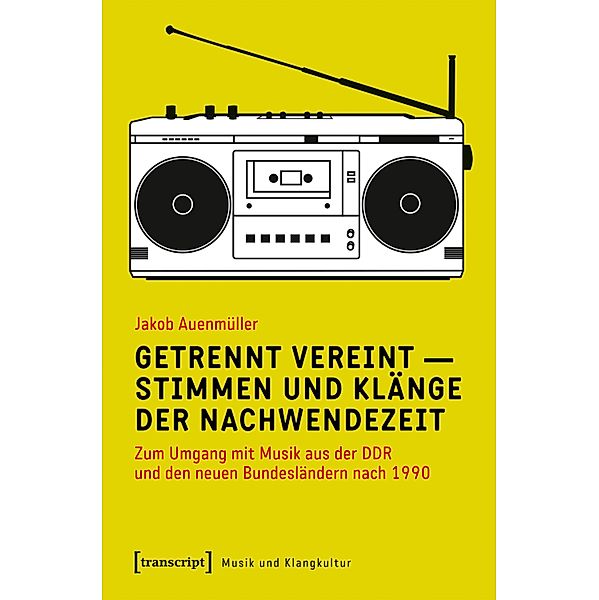 Jakob Auenmüller

GETRENNT VEREINT — STIMMEN UND KLÄNGE DER NACHWENDEZEIT

Zum Umgang mit Musik aus der DDR und den neuen Bundesländern nach 1990

[transcript] Musik und Klangkultur